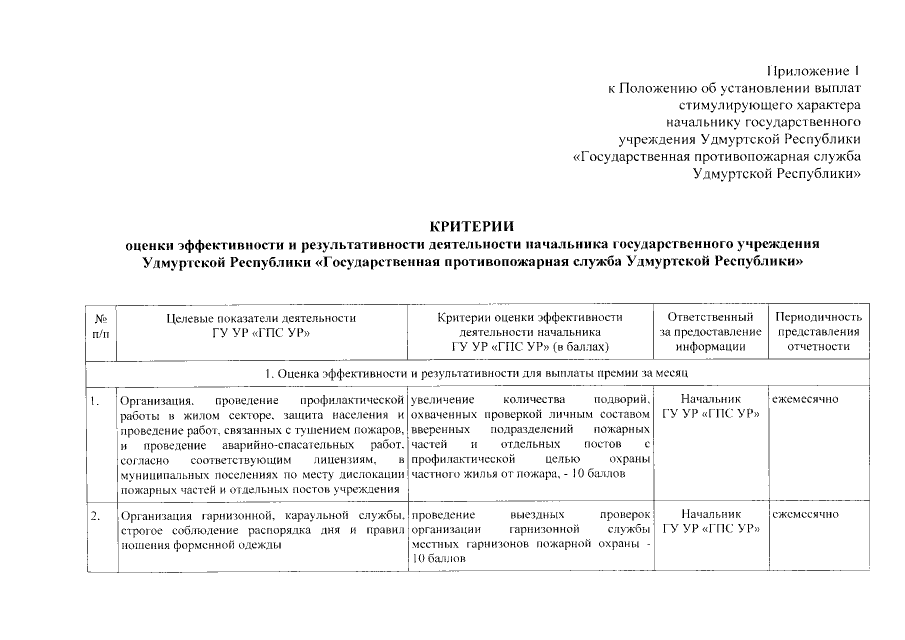 Приложение 1
к Положению об установлении выплат стимулирующего характера начальнику государственного учреждения Удмуртской Республики «Государственная противопожарная служба Удмуртской Республики»

КРИТЕРИИ
оценки эффективности и результативности деятельности начальника государственного учреждения Удмуртской Республики «Государственная противопожарная служба Удмуртской Республики»

| № п/п | Целевые показатели деятельности ГУ УР «ГПС УР» | Критерии оценки эффективности деятельности начальника ГУ УР «ГПС УР» (в баллах) | Ответственный за предоставление информации | Периодичность представления отчетности |
|---|---|---|---|---|
| 1. Оценка эффективности и результативности для выплаты премии за месяц | | | | |
| 1. | Организация, проведение профилактической работы в жилом секторе, защита населения и проведение работ, связанных с тушением пожаров, и проведение аварийно-спасательных работ, согласно соответствующим лицензиям, в муниципальных поселениях по месту дислокации пожарных частей и отдельных постов учреждения | увеличение количества подворий, охваченных проверкой личным составом вверенных подразделений пожарных частей и отдельных постов с профилактической целью охраны частного жилья от пожара, - 10 баллов | Начальник ГУ УР «ГПС УР» | ежемесячно |
| 2. | Организация гарнизонной, караульной службы, строгое соблюдение распорядка дня и правил ношения форменной одежды | проведение выездных проверок организации гарнизонной службы местных гарнизонов пожарной охраны - 10 баллов | Начальник ГУ УР «ГПС УР» | ежемесячно |